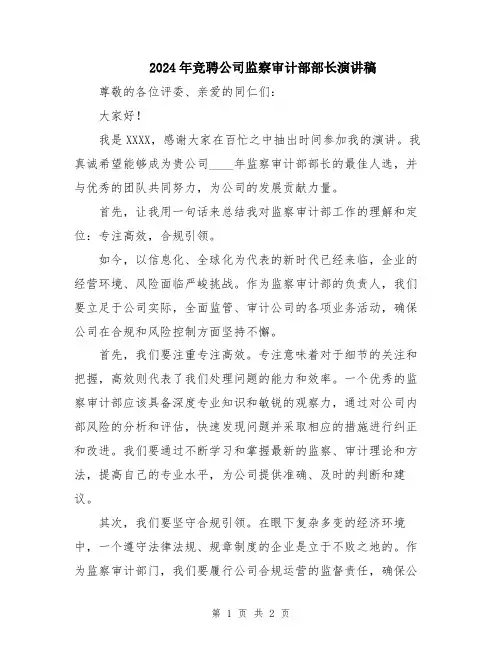 2024年竞聘公司监察审计部部长演讲稿

尊敬的各位评委、亲爱的同仁们：

大家好！

我是XXXX，感谢大家在百忙之中抽出时间参加我的演讲。我真诚希望能够成为贵公司____年监察审计部部长的最佳人选，并与优秀的团队共同努力，为公司的发展贡献力量。

首先，让我用一句话来总结我对监察审计部工作的理解和定位：专注高效，合规引领。

如今，以信息化、全球化为代表的新时代已经来临，企业的经营环境、风险面临严峻挑战。作为监察审计部的负责人，我们要立足于公司实际，全面监管、审计公司的各项业务活动，确保公司在合规和风险控制方面坚持不懈。

首先，我们要注重专注高效。专注意味着对于细节的关注和把握，高效则代表了我们处理问题的能力和效率。一个优秀的监察审计部应该具备深度专业知识和敏锐的观察力，通过对公司内部风险的分析和评估，快速发现问题并采取相应的措施进行纠正和改进。我们要通过不断学习和掌握最新的监察、审计理论和方法，提高自己的专业水平，为公司提供准确、及时的判断和建议。

其次，我们要坚守合规引领。在眼下复杂多变的经济环境中，一个遵守法律法规、规章制度的企业是立于不败之地的。作为监察审计部门，我们要履行公司合规运营的监督责任，确保公

第 1 页 共 2 页